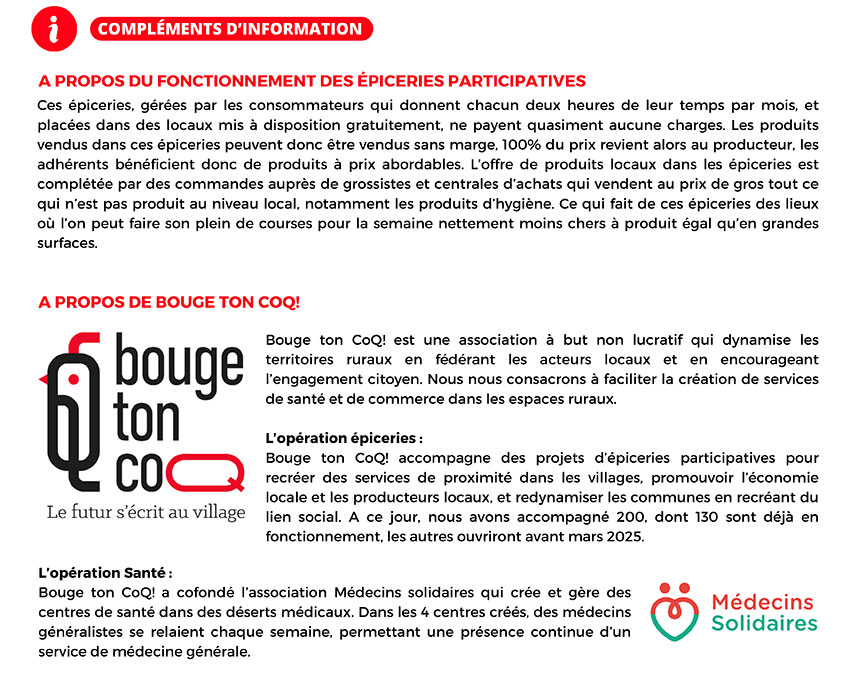 i COMPLÉMENTS D'INFORMATION

A PROPOS DU FONCTIONNEMENT DES ÉPICERIES PARTICIPATIVES

Ces épiceries, gérées par les consommateurs qui donnent chacun deux heures de leur temps par mois, et placées dans des locaux mis à disposition gratuitement, ne payent quasiment aucune charges. Les produits vendus dans ces épiceries peuvent donc être vendus sans marge, 100% du prix revient alors au producteur, les adhérents bénéficient donc de produits à prix abordables. L'offre de produits locaux dans les épiceries est complétée par des commandes auprès de grossistes et centrales d'achats qui vendent au prix de gros tout ce qui n'est pas produit au niveau local, notamment les produits d'hygiène. Ce qui fait de ces épiceries des lieux où l'on peut faire son plein de courses pour la semaine nettement moins chers à produit égal qu'en grandes surfaces.

A PROPOS DE BOUGE TON COQ!

bouge ton coQ

Le futur s'écrit au village

Bouge ton CoQ! est une association à but non lucratif qui dynamise les territoires ruraux en fédérant les acteurs locaux et en encourageant l'engagement citoyen. Nous nous consacrons à faciliter la création de services de santé et de commerce dans les espaces ruraux.

L'opération épiceries :
Bouge ton CoQ! accompagne des projets d'épiceries participatives pour recréer des services de proximité dans les villages, promouvoir l'économie locale et les producteurs locaux, et redynamiser les communes en recréant du lien social. A ce jour, nous avons accompagné 200, dont 130 sont déjà en fonctionnement, les autres ouvriront avant mars 2025.

L'opération Santé :
Bouge ton CoQ! a cofondé l'association Médecins solidaires qui crée et gère des centres de santé dans des déserts médicaux. Dans les 4 centres créés, des médecins généralistes se relaient chaque semaine, permettant une présence continue d'un service de médecine générale.

Médecins Solidaires